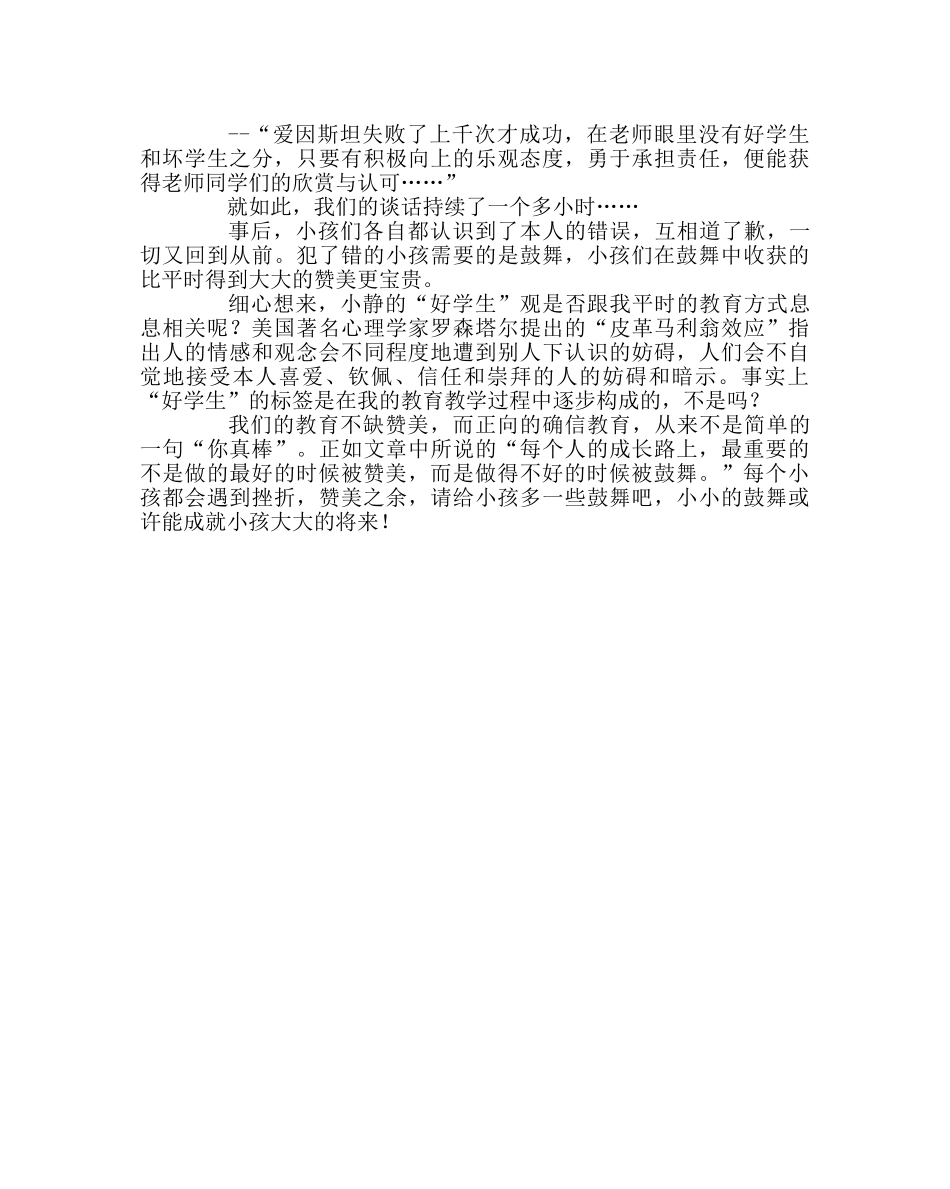 --“爱因斯坦失败了上千次才成功，在老师眼里没有好学生和坏学生之分，只要有积极向上的乐观态度，勇于承担责任，便能获得老师同学们的欣赏与认可……”

就如此，我们的谈话持续了一个多小时……

事后，小孩们各自都认识到了本人的错误，互相道了歉，一切又回到从前。犯了错的小孩需要的是鼓舞，小孩们在鼓舞中收获的比平时得到大大的赞美更宝贵。

细心想来，小静的“好学生”观是否跟我平时的教育方式息息相关呢？美国著名心理学家罗森塔尔提出的“皮革马利翁效应”指出人的情感和观念会不同程度地遭到别人下认识的妨碍，人们会不自觉地接受本人喜爱、钦佩、信任和崇拜的人的妨碍和暗示。事实上“好学生”的标签是在我的教育教学过程中逐步构成的，不是吗？

我们的教育不缺赞美，而正向的确信教育，从来不是简单的一句“你真棒”。正如文章中所说的“每个人的成长路上，最重要的不是做的最好的时候被赞美，而是做得不好的时候被鼓舞。”每个小孩都会遇到挫折，赞美之余，请给小孩多一些鼓舞吧，小小的鼓舞或许能成就小孩大大的将来！